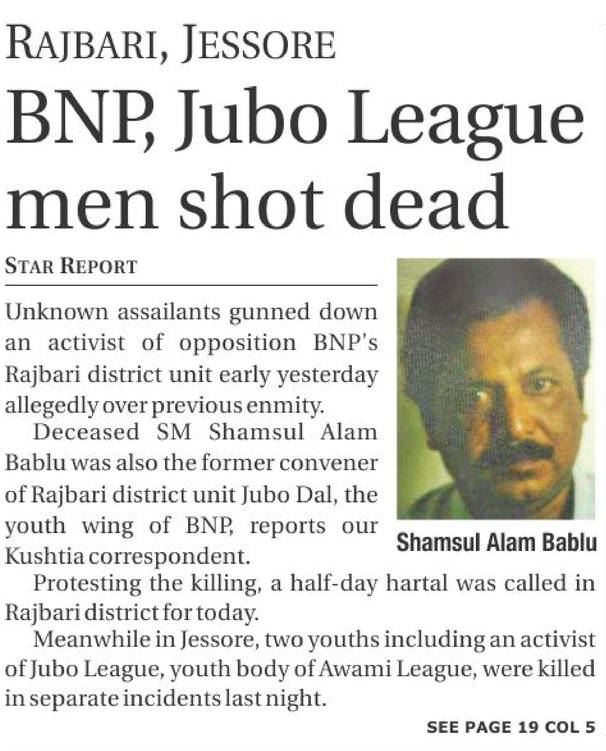 RAJBARI, JESSORE

BNP, Jubo League men shot dead

STAR REPORT

Unknown assailants gunned down an activist of opposition BNP's Rajbari district unit early yesterday allegedly over previous enmity.

Deceased SM Shamsul Alam Bablu was also the former convener of Rajbari district unit Jubo Dal, the youth wing of BNP, reports our Kushtia correspondent.

Shamsul Alam Bablu

Protesting the killing, a half-day hartal was called in Rajbari district for today.

Meanwhile in Jessore, two youths including an activist of Jubo League, youth body of Awami League, were killed in separate incidents last night.

SEE PAGE 19 COL 5